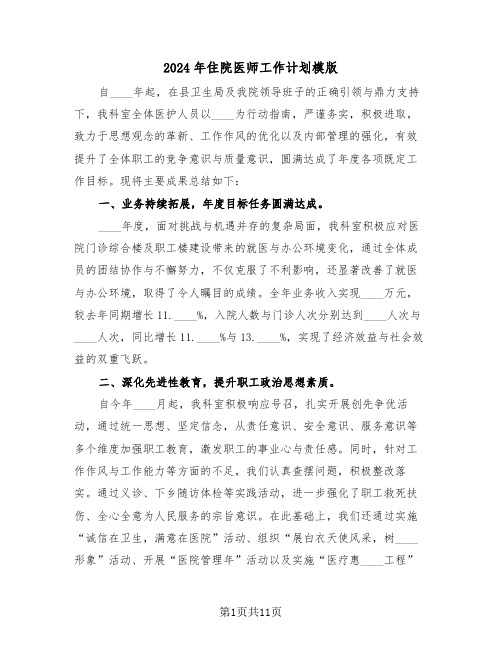 2024年住院医师工作计划模版

自____年起，在县卫生局及我院领导班子的正确引领与鼎力支持下，我科室全体医护人员以____为行动指南，严谨务实，积极进取，致力于思想观念的革新、工作作风的优化以及内部管理的强化，有效提升了全体职工的竞争意识与质量意识，圆满达成了年度各项既定工作目标。现将主要成果总结如下：

一、业务持续拓展，年度目标任务圆满达成。

____年度，面对挑战与机遇并存的复杂局面，我科室积极应对医院门诊综合楼及职工楼建设带来的就医与办公环境变化，通过全体成员的团结协作与不懈努力，不仅克服了不利影响，还显著改善了就医与办公环境，取得了令人瞩目的成绩。全年业务收入实现____万元，较去年同期增长11.____%，入院人数与门诊人次分别达到____人次与____人次，同比增长11.____%与13.____%，实现了经济效益与社会效益的双重飞跃。

二、深化先进性教育，提升职工政治思想素质。

自今年____月起，我科室积极响应号召，扎实开展创先争优活动，通过统一思想、坚定信念，从责任意识、安全意识、服务意识等多个维度加强职工教育，激发职工的事业心与责任感。同时，针对工作作风与工作能力等方面的不足，我们认真查摆问题，积极整改落实。通过义诊、下乡随访体检等实践活动，进一步强化了职工救死扶伤、全心全意为人民服务的宗旨意识。在此基础上，我们还通过实施“诚信在卫生，满意在医院”活动、组织“展白衣天使风采，树____形象”活动、开展“医院管理年”活动以及实施“医疗惠____工程”

第1页共11页